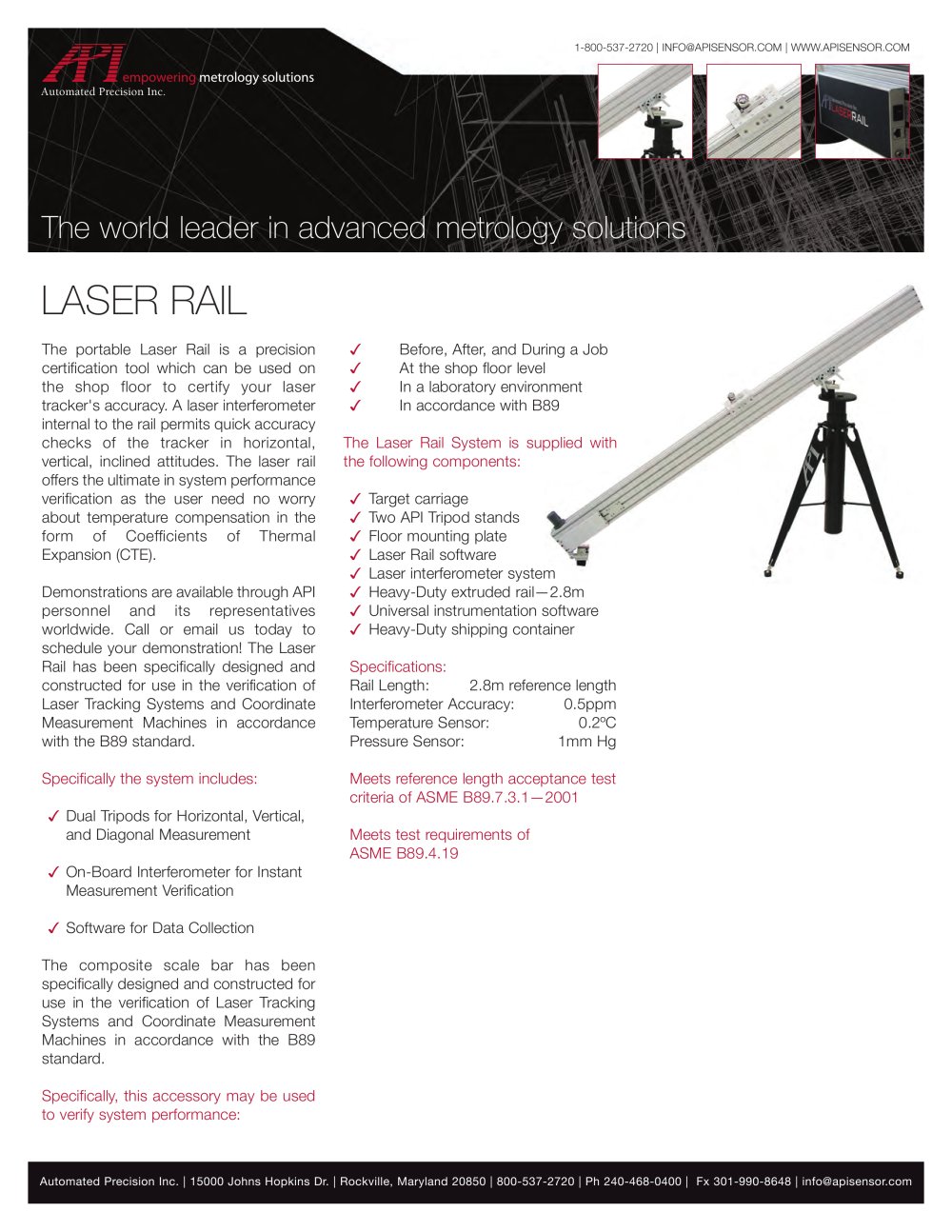 1-800-537-2720 | INFO@APISENSOR.COM | WWW.APISENSOR.COM

API empowering metrology solutions
Automated Precision Inc.

LASERRAIL

The world leader in advanced metrology solutions

LASER RAIL

The portable Laser Rail is a precision certification tool which can be used on the shop floor to certify your laser tracker's accuracy. A laser interferometer internal to the rail permits quick accuracy checks of the tracker in horizontal, vertical, inclined attitudes. The laser rail offers the ultimate in system performance verification as the user need no worry about temperature compensation in the form of Coefficients of Thermal Expansion (CTE).

Demonstrations are available through API personnel and its representatives worldwide. Call or email us today to schedule your demonstration! The Laser Rail has been specifically designed and constructed for use in the verification of Laser Tracking Systems and Coordinate Measurement Machines in accordance with the B89 standard.

Specifically the system includes:

✓ Dual Tripods for Horizontal, Vertical, and Diagonal Measurement

✓ On-Board Interferometer for Instant Measurement Verification

✓ Software for Data Collection

The composite scale bar has been specifically designed and constructed for use in the verification of Laser Tracking Systems and Coordinate Measurement Machines in accordance with the B89 standard.

Specifically, this accessory may be used to verify system performance:

✓ Before, After, and During a Job
✓ At the shop floor level
✓ In a laboratory environment
✓ In accordance with B89

The Laser Rail System is supplied with the following components:

✓ Target carriage
✓ Two API Tripod stands
✓ Floor mounting plate
✓ Laser Rail software
✓ Laser interferometer system
✓ Heavy-Duty extruded rail—2.8m
✓ Universal instrumentation software
✓ Heavy-Duty shipping container

Specifications:
Rail Length: 2.8m reference length
Interferometer Accuracy: 0.5ppm
Temperature Sensor: 0.2ºC
Pressure Sensor: 1mm Hg

Meets reference length acceptance test criteria of ASME B89.7.3.1—2001

Meets test requirements of ASME B89.4.19

API

Automated Precision Inc. | 15000 Johns Hopkins Dr. | Rockville, Maryland 20850 | 800-537-2720 | Ph 240-468-0400 | Fx 301-990-8648 | info@apisensor.com